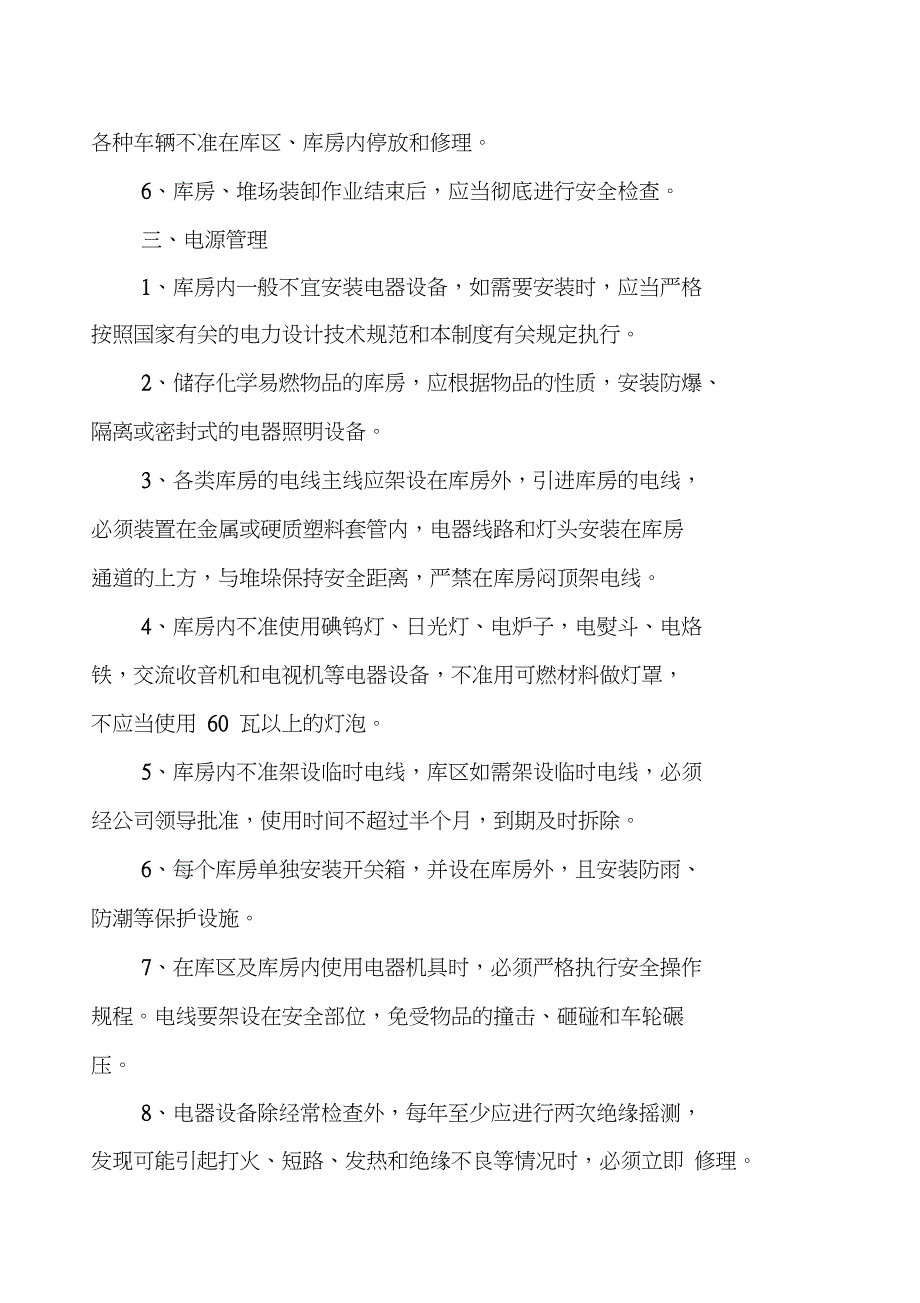 各种车辆不准在库区、库房内停放和修理。

6、库房、堆场装卸作业结束后，应当彻底进行安全检查。

三、电源管理

1、库房内一般不宜安装电器设备，如需要安装时，应当严格按照国家有关的电力设计技术规范和本制度有关规定执行。

2、储存化学易燃物品的库房，应根据物品的性质，安装防爆、隔离或密封式的电器照明设备。

3、各类库房的电线主线应架设在库房外，引进库房的电线，必须装置在金属或硬质塑料套管内，电器线路和灯头安装在库房通道的上方，与堆垛保持安全距离，严禁在库房闷顶架电线。

4、库房内不准使用碘钨灯、日光灯、电炉子，电熨斗、电烙铁，交流收音机和电视机等电器设备，不准用可燃材料做灯罩，不应当使用 60 瓦以上的灯泡。

5、库房内不准架设临时电线，库区如需架设临时电线，必须经公司领导批准，使用时间不超过半个月，到期及时拆除。

6、每个库房单独安装开关箱，并设在库房外，且安装防雨、防潮等保护设施。

7、在库区及库房内使用电器机具时，必须严格执行安全操作规程。电线要架设在安全部位，免受物品的撞击、砸碰和车轮碾压。

8、电器设备除经常检查外，每年至少应进行两次绝缘摇测，发现可能引起打火、短路、发热和绝缘不良等情况时，必须立即 修理。